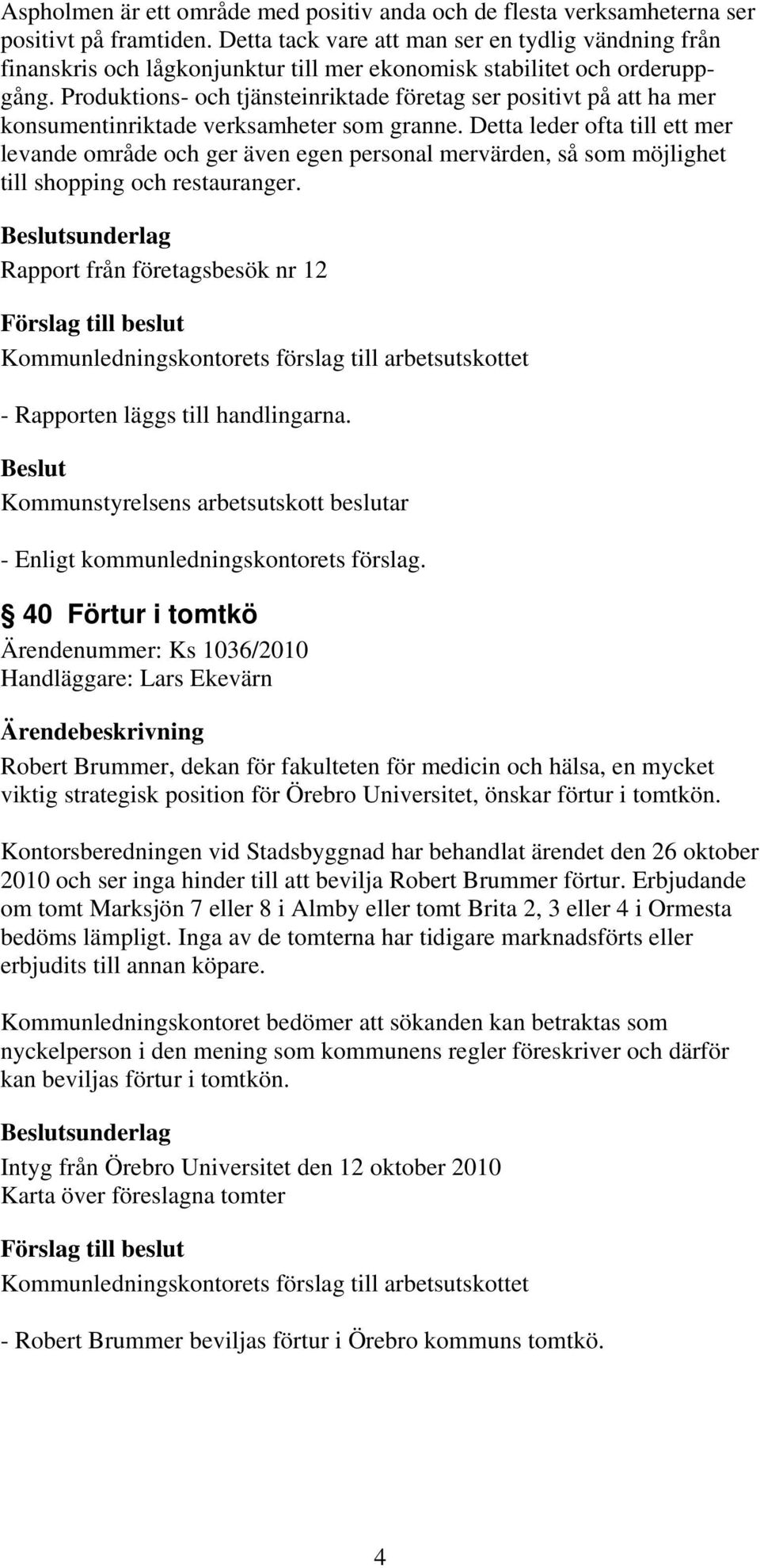 Aspholmen är ett område med positiv anda och de flesta verksamheterna ser positivt på framtiden. Detta tack vare att man ser en tydlig vändning från finanskris och lågkonjunktur till mer ekonomisk stabilitet och orderuppgång. Produktions- och tjänsteinriktade företag ser positivt på att ha mer konsumentinriktade verksamheter som granne. Detta leder ofta till ett mer levande område och ger även egen personal mervärden, så som möjlighet till shopping och restauranger.

Beslutsunderlag

Rapport från företagsbesök nr 12

Förslag till beslut

Kommunledningskontorets förslag till arbetsutskottet

- Rapporten läggs till handlingarna.

Beslut

Kommunstyrelsens arbetsutskott beslutar

- Enligt kommunledningskontorets förslag.

§ 40 Förtur i tomtkö

Ärendenummer: Ks 1036/2010
Handläggare: Lars Ekevärn

Ärendebeskrivning

Robert Brummer, dekan för fakulteten för medicin och hälsa, en mycket viktig strategisk position för Örebro Universitet, önskar förtur i tomtkön.

Kontorsberedningen vid Stadsbyggnad har behandlat ärendet den 26 oktober 2010 och ser inga hinder till att bevilja Robert Brummer förtur. Erbjudande om tomt Marksjön 7 eller 8 i Almby eller tomt Brita 2, 3 eller 4 i Ormesta bedöms lämpligt. Inga av de tomterna har tidigare marknadsförts eller erbjudits till annan köpare.

Kommunledningskontoret bedömer att sökanden kan betraktas som nyckelperson i den mening som kommunens regler föreskriver och därför kan beviljas förtur i tomtkön.

Beslutsunderlag

Intyg från Örebro Universitet den 12 oktober 2010
Karta över föreslagna tomter

Förslag till beslut

Kommunledningskontorets förslag till arbetsutskottet

- Robert Brummer beviljas förtur i Örebro kommuns tomtkö.

4